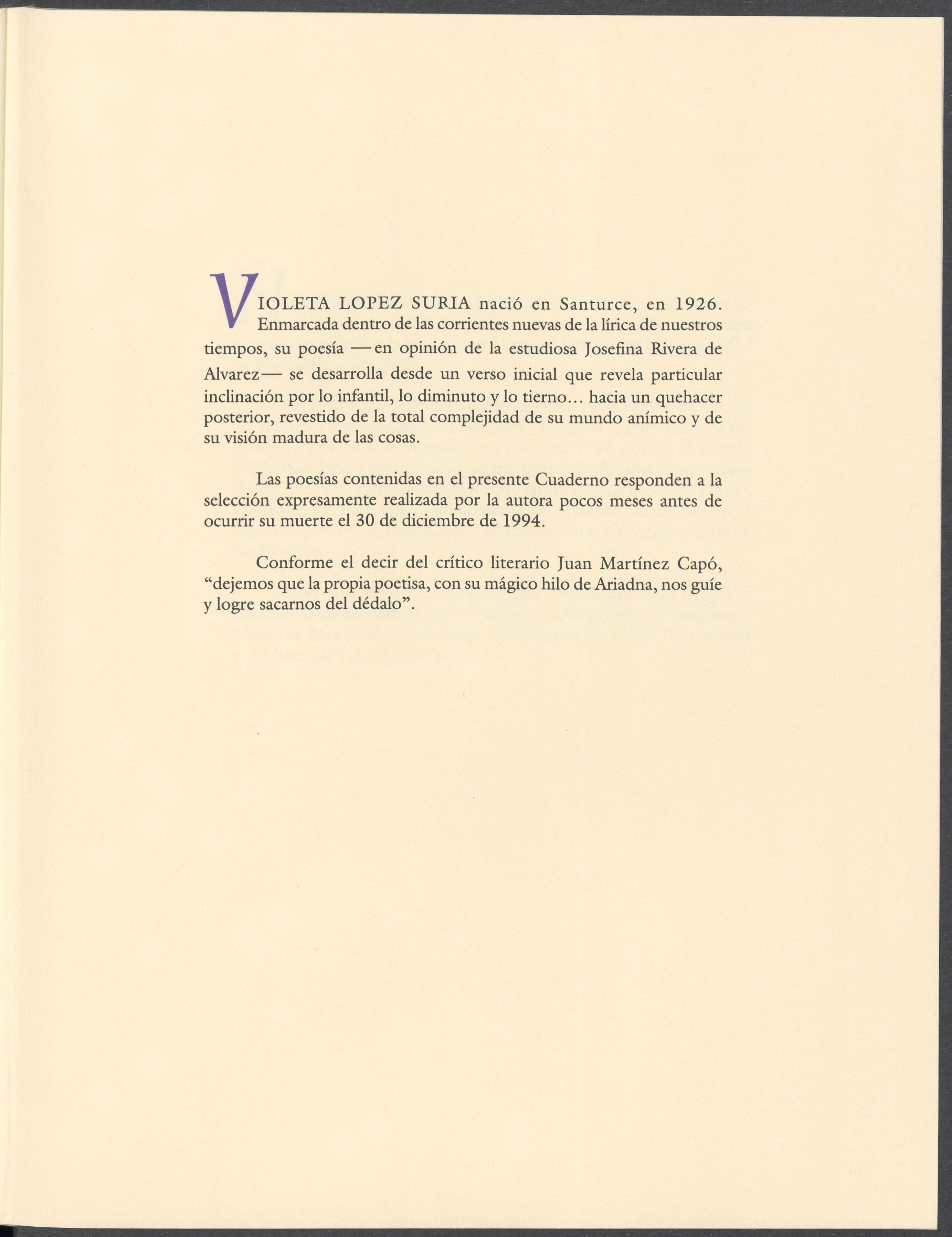 VIOLETA LOPEZ SURIA nació en Santurce, en 1926. Enmarcada dentro de las corrientes nuevas de la lírica de nuestros tiempos, su poesía —en opinión de la estudiosa Josefina Rivera de Alvarez— se desarrolla desde un verso inicial que revela particular inclinación por lo infantil, lo diminuto y lo tierno... hacia un quehacer posterior, revestido de la total complejidad de su mundo anímico y de su visión madura de las cosas.

Las poesías contenidas en el presente Cuaderno responden a la selección expresamente realizada por la autora pocos meses antes de ocurrir su muerte el 30 de diciembre de 1994.

Conforme el decir del crítico literario Juan Martínez Capó, “dejemos que la propia poetisa, con su mágico hilo de Ariadna, nos guíe y logre sacarnos del dédalo”.